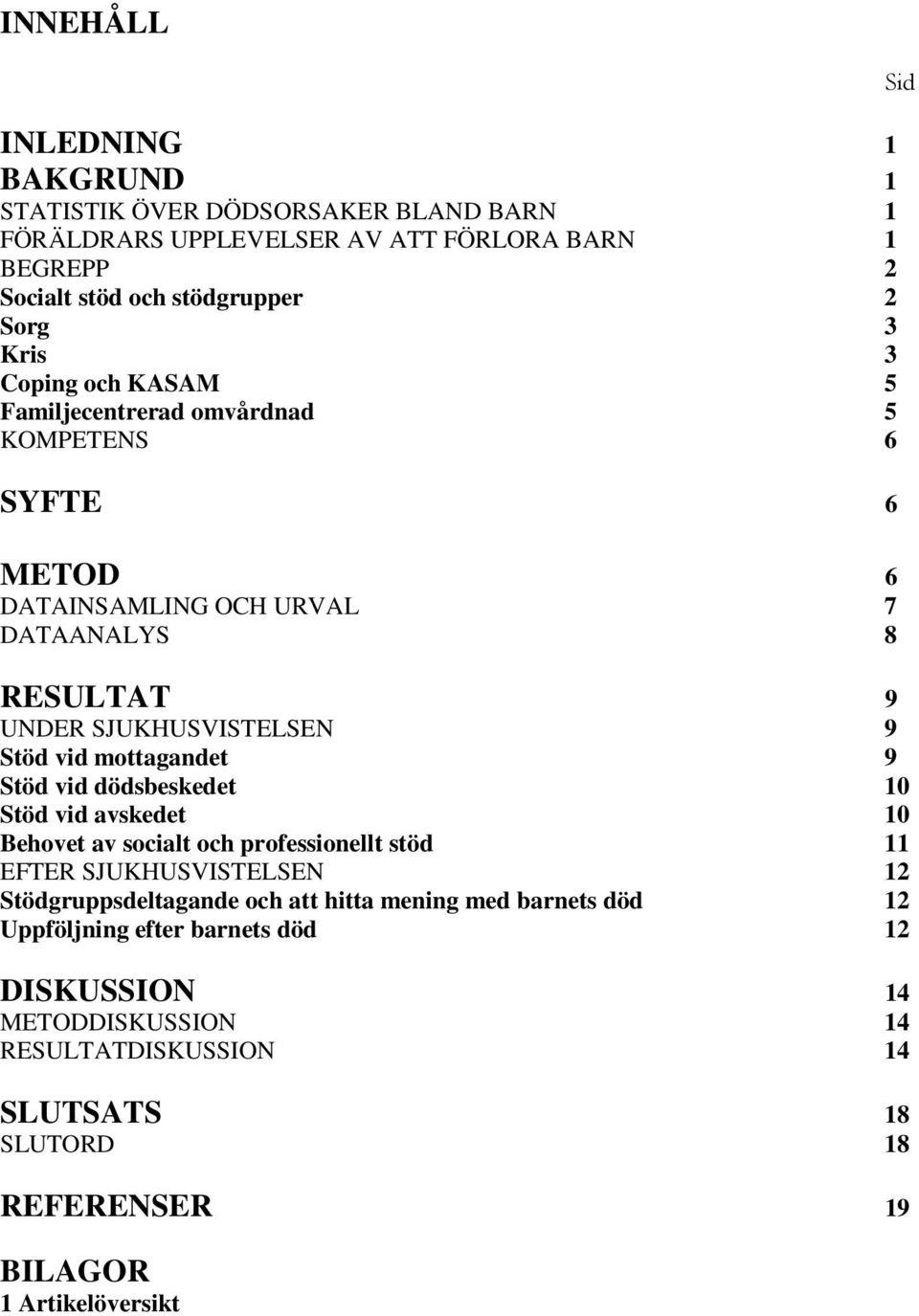 INNEHÅLL

Sid

INLEDNING 1
BAKGRUND 1
STATISTIK ÖVER DÖDSORSAKER BLAND BARN 1
FÖRÄLDRARS UPPLEVELSER AV ATT FÖRLORA BARN 1
BEGREPP 2
Socialt stöd och stödgrupper 2
Sorg 3
Kris 3
Coping och KASAM 5
Familjecentrerad omvårdnad 5
KOMPETENS 6

SYFTE 6

METOD 6
DATAINSAMLING OCH URVAL 7
DATAANALYS 8

RESULTAT 9
UNDER SJUKHUSVISTELSEN 9
Stöd vid mottagandet 9
Stöd vid dödsbeskedet 10
Stöd vid avskedet 10
Behovet av socialt och professionellt stöd 11
EFTER SJUKHUSVISTELSEN 12
Stödgruppsdeltagande och att hitta mening med barnets död 12
Uppföljning efter barnets död 12

DISKUSSION 14
METODDISKUSSION 14
RESULTATDISKUSSION 14

SLUTSATS 18
SLUTORD 18

REFERENSER 19

BILAGOR
1 Artikelöversikt